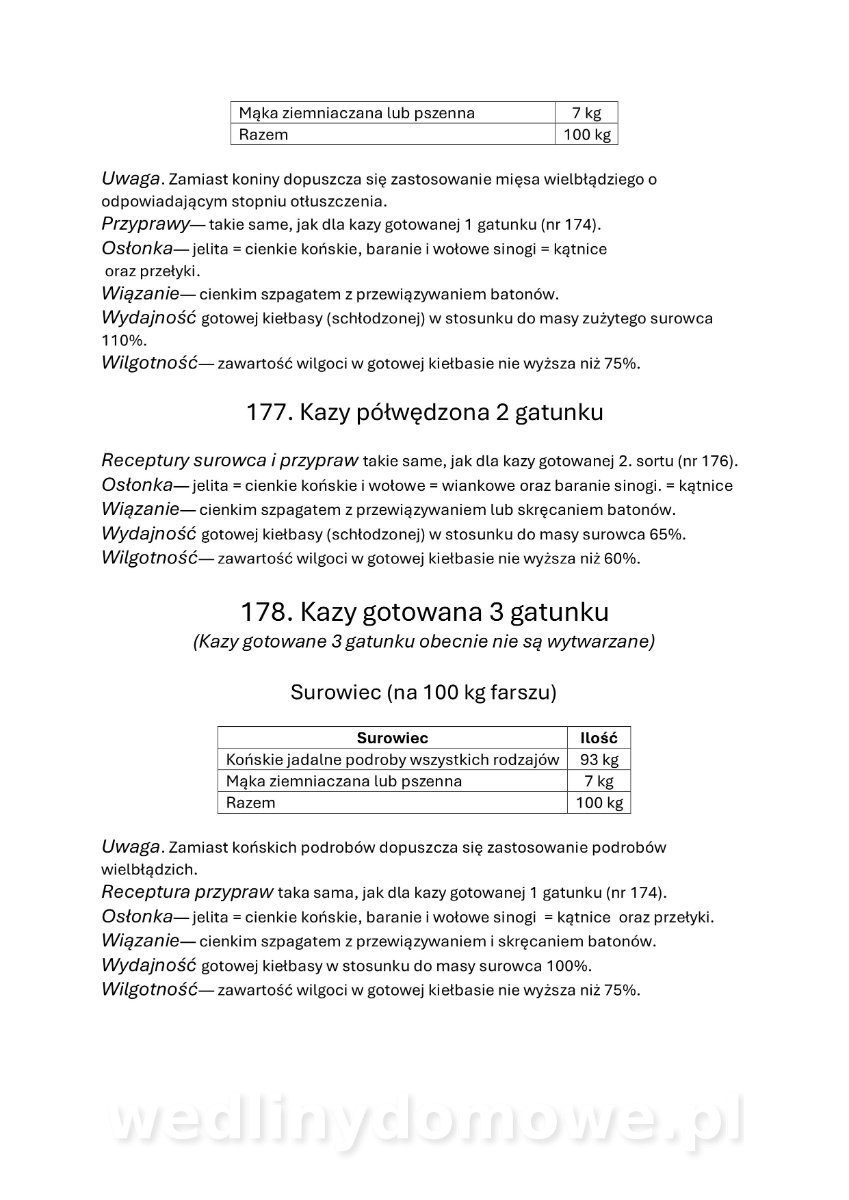 | Mąka ziemniaczana lub pszenna | 7 kg |
|---|---|
| Razem | 100 kg |

Uwaga. Zamiast koniny dopuszcza się zastosowanie mięsa wielbłądziego o odpowiadającym stopniu otłuszczenia.
Przyprawy— takie same, jak dla kazy gotowanej 1 gatunku (nr 174).
Osłonka— jelita = cienkie końskie, baranie i wołowe sinogi = kątnice oraz przełyki.
Wiązanie— cienkim szpagatem z przewiązywaniem batonów.
Wydajność gotowej kiełbasy (schłodzonej) w stosunku do masy zużytego surowca 110%.
Wilgotność— zawartość wilgoci w gotowej kiełbasie nie wyższa niż 75%.

177. Kazy półwędzona 2 gatunku

Receptury surowca i przypraw takie same, jak dla kazy gotowanej 2. sortu (nr 176).
Osłonka— jelita = cienkie końskie i wołowe = wiankowe oraz baranie sinogi. = kątnice
Wiązanie— cienkim szpagatem z przewiązywaniem lub skręcaniem batonów.
Wydajność gotowej kiełbasy (schłodzonej) w stosunku do masy surowca 65%.
Wilgotność— zawartość wilgoci w gotowej kiełbasie nie wyższa niż 60%.

178. Kazy gotowana 3 gatunku
(Kazy gotowane 3 gatunku obecnie nie są wytwarzane)

Surowiec (na 100 kg farszu)

| Surowiec | Ilość |
|---|---|
| Końskie jadalne podroby wszystkich rodzajów | 93 kg |
| Mąka ziemniaczana lub pszenna | 7 kg |
| Razem | 100 kg |

Uwaga. Zamiast końskich podrobów dopuszcza się zastosowanie podrobów wielbłądzich.
Receptura przypraw taka sama, jak dla kazy gotowanej 1 gatunku (nr 174).
Osłonka— jelita = cienkie końskie, baranie i wołowe sinogi = kątnice oraz przełyki.
Wiązanie— cienkim szpagatem z przewiązywaniem i skręcaniem batonów.
Wydajność gotowej kiełbasy w stosunku do masy surowca 100%.
Wilgotność— zawartość wilgoci w gotowej kiełbasie nie wyższa niż 75%.

wedlinydomowe.pl